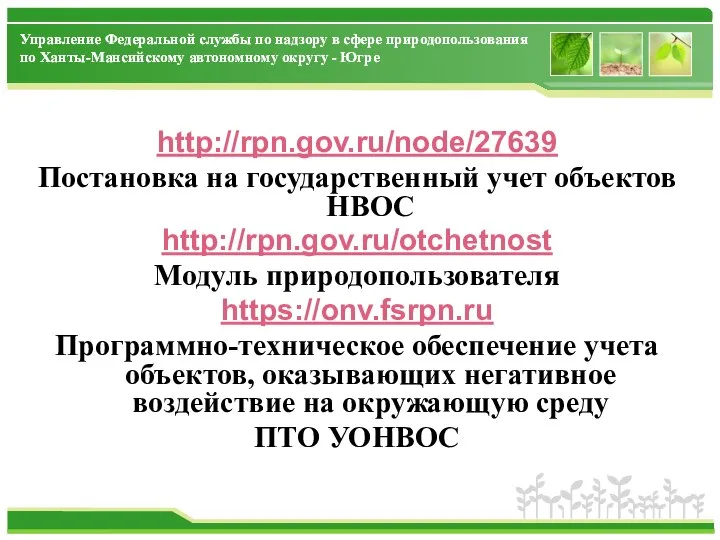 Управление Федеральной службы по надзору в сфере природопользования по Ханты-Мансийскому автономному округу - Югре

http://rpn.gov.ru/node/27639
Постановка на государственный учет объектов НВОС
http://rpn.gov.ru/otchetnost
Модуль природопользователя
https://onv.fsrpn.ru
Программно-техническое обеспечение учета объектов, оказывающих негативное воздействие на окружающую среду
ПТО УОНВОС